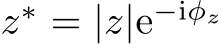 $z^* = |z|\mathrm{e}^{-\mathrm{i}\phi_z}$